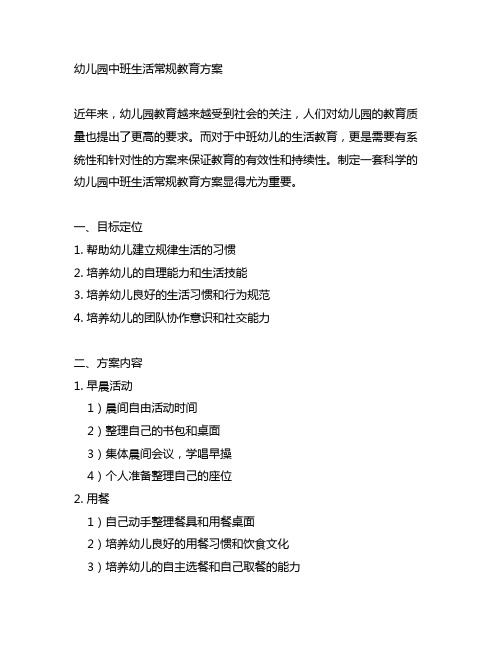 幼儿园中班生活常规教育方案

近年来，幼儿园教育越来越受到社会的关注，人们对幼儿园的教育质量也提出了更高的要求。而对于中班幼儿的生活教育，更是需要有系统性和针对性的方案来保证教育的有效性和持续性。制定一套科学的幼儿园中班生活常规教育方案显得尤为重要。

一、目标定位
1. 帮助幼儿建立规律生活的习惯
2. 培养幼儿的自理能力和生活技能
3. 培养幼儿良好的生活习惯和行为规范
4. 培养幼儿的团队协作意识和社交能力

二、方案内容
1. 早晨活动
1）晨间自由活动时间
2）整理自己的书包和桌面
3）集体晨间会议，学唱早操
4）个人准备整理自己的座位
2. 用餐
1）自己动手整理餐具和用餐桌面
2）培养幼儿良好的用餐习惯和饮食文化
3）培养幼儿的自主选餐和自己取餐的能力